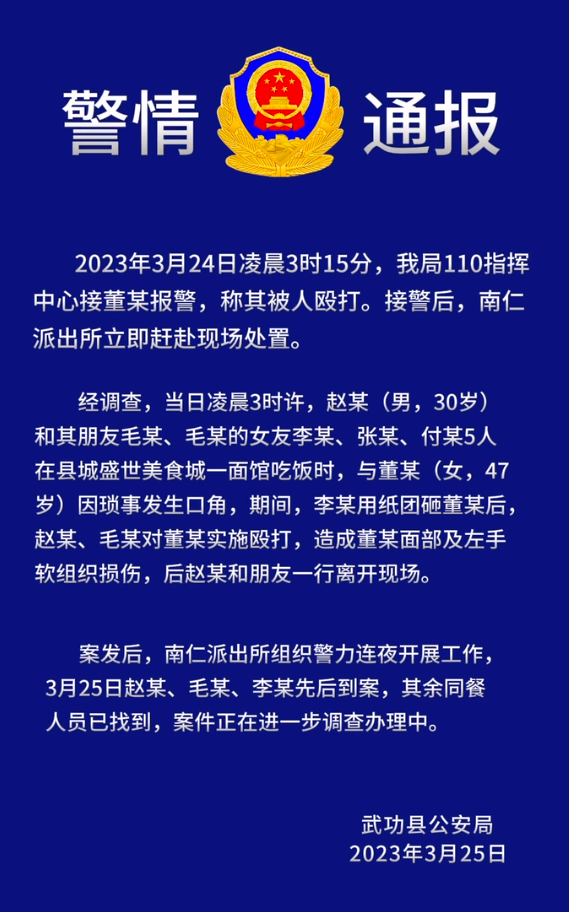 警情 通报

2023年3月24日凌晨3时15分，我局110指挥中心接董某报警，称其被人殴打。接警后，南仁派出所立即赶赴现场处置。

经调查，当日凌晨3时许，赵某（男，30岁）和其朋友毛某、毛某的女友李某、张某、付某5人在县城盛世美食城一面馆吃饭时，与董某（女，47岁）因琐事发生口角，期间，李某用纸团砸董某后，赵某、毛某对董某实施殴打，造成董某面部及左手软组织损伤，后赵某和朋友一行离开现场。

案发后，南仁派出所组织警力连夜开展工作，3月25日赵某、毛某、李某先后到案，其余同餐人员已找到，案件正在进一步调查办理中。

武功县公安局
2023年3月25日